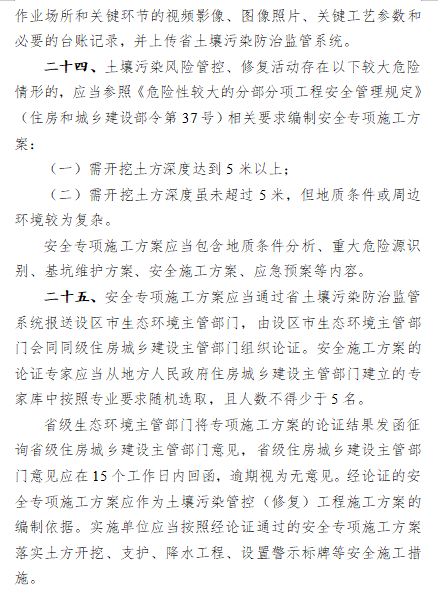 作业场所和关键环节的视频影像、图像照片、关键工艺参数和必要的台账记录，并上传省土壤污染防治监管系统。

二十四、土壤污染风险管控、修复活动存在以下较大危险情形的，应当参照《危险性较大的分部分项工程安全管理规定》（住房和城乡建设部令第37号）相关要求编制安全专项施工方案：

（一）需开挖土方深度达到5米以上；

（二）需开挖土方深度虽未超过5米，但地质条件或周边环境较为复杂。

安全专项施工方案应当包含地质条件分析、重大危险源识别、基坑维护方案、安全施工方案、应急预案等内容。

二十五、安全专项施工方案应当通过省土壤污染防治监管系统报送设区市生态环境主管部门，由设区市生态环境主管部门会同同级住房城乡建设主管部门组织论证。安全施工方案的论证专家应当从地方人民政府住房城乡建设主管部门建立的专家库中按照专业要求随机选取，且人数不得少于5名。

省级生态环境主管部门将专项施工方案的论证结果发函征询省级住房城乡建设主管部门意见，省级住房城乡建设主管部门意见应在15个工作日内回函，逾期视为无意见。经论证的安全专项施工方案应作为土壤污染管控（修复）工程施工方案的编制依据。实施单位应当按照经论证通过的安全专项施工方案落实土方开挖、支护、降水工程、设置警示标牌等安全施工措施。